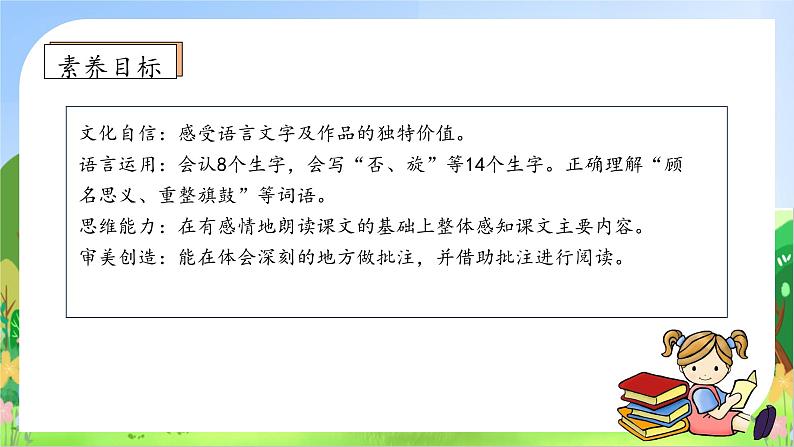 素养目标

文化自信：感受语言文字及作品的独特价值。
语言运用：会认8个生字，会写“否、旋”等14个生字。正确理解“顾名思义、重整旗鼓”等词语。
思维能力：在有感情地朗读课文的基础上整体感知课文主要内容。
审美创造：能在体会深刻的地方做批注，并借助批注进行阅读。